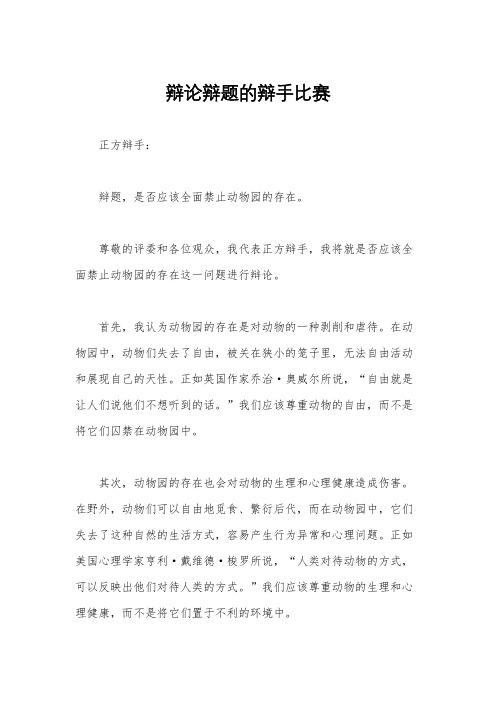 辩论辩题的辩手比赛

正方辩手：

辩题，是否应该全面禁止动物园的存在。

尊敬的评委和各位观众，我代表正方辩手，我将就是否应该全面禁止动物园的存在这一问题进行辩论。

首先，我认为动物园的存在是对动物的一种剥削和虐待。在动物园中，动物们失去了自由，被关在狭小的笼子里，无法自由活动和展现自己的天性。正如英国作家乔治·奥威尔所说，“自由就是让人们说他们不想听到的话。”我们应该尊重动物的自由，而不是将它们囚禁在动物园中。

其次，动物园的存在也会对动物的生理和心理健康造成伤害。在野外，动物们可以自由地觅食、繁衍后代，而在动物园中，它们失去了这种自然的生活方式，容易产生行为异常和心理问题。正如美国心理学家亨利·戴维德·梭罗所说，“人类对待动物的方式，可以反映出他们对待人类的方式。”我们应该尊重动物的生理和心理健康，而不是将它们置于不利的环境中。